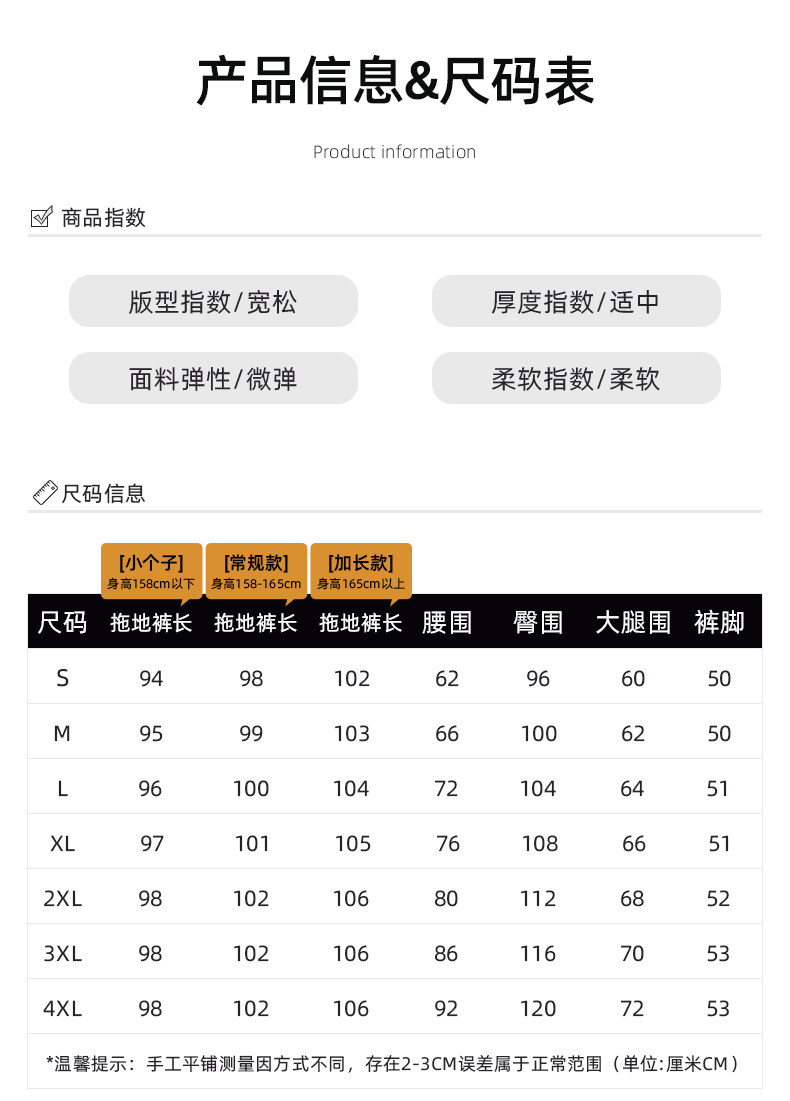 产品信息&尺码表

Product information

商品指数

版型指数/宽松

厚度指数/适中

面料弹性/微弹

柔软指数/柔软

尺码信息

[小个子] 身高158cm以下
[常规款] 身高158-165cm
[加长款] 身高165cm以上

| 尺码 | 拖地裤长 | 拖地裤长 | 拖地裤长 | 腰围 | 臀围 | 大腿围 | 裤脚 |
|---|---|---|---|---|---|---|---|
| S | 94 | 98 | 102 | 62 | 96 | 60 | 50 |
| M | 95 | 99 | 103 | 66 | 100 | 62 | 50 |
| L | 96 | 100 | 104 | 72 | 104 | 64 | 51 |
| XL | 97 | 101 | 105 | 76 | 108 | 66 | 51 |
| 2XL | 98 | 102 | 106 | 80 | 112 | 68 | 52 |
| 3XL | 98 | 102 | 106 | 86 | 116 | 70 | 53 |
| 4XL | 98 | 102 | 106 | 92 | 120 | 72 | 53 |

*温馨提示：手工平铺测量因方式不同，存在2-3CM误差属于正常范围（单位:厘米CM）